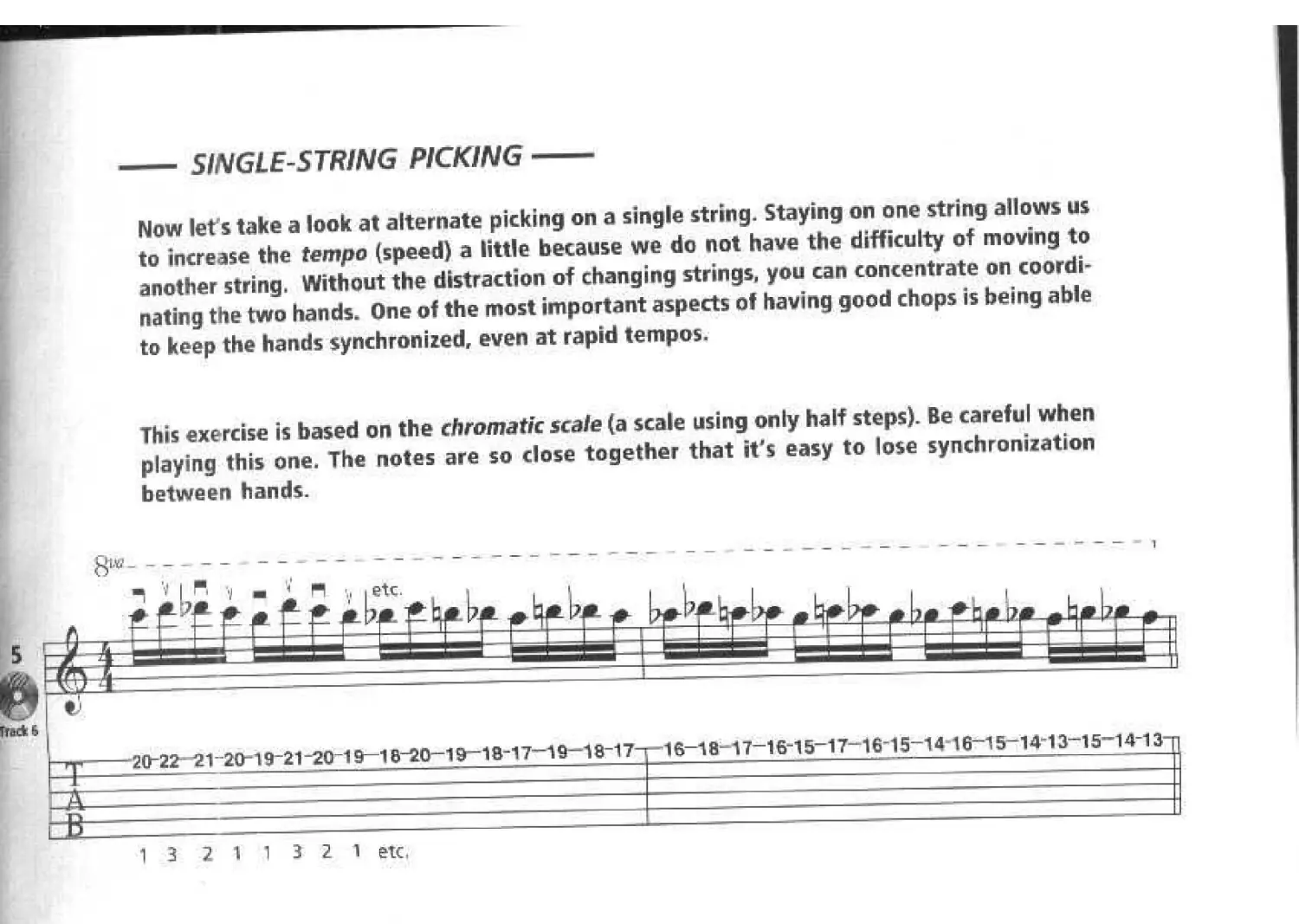 SINGLE-STRING PICKING

Now let's take a look at alternate picking on a single string. Staying on one string allows us to increase the tempo (speed) a little because we do not have the difficulty of moving to another string. Without the distraction of changing strings, you can concentrate on coordinating the two hands. One of the most important aspects of having good chops is being able to keep the hands synchronized, even at rapid tempos.

This exercise is based on the chromatic scale (a scale using only half steps). Be careful when playing this one. The notes are so close together that it's easy to lose synchronization between hands.

8va

etc.

5

Track 6

$\frac{4}{4}$

T
A
B

20-22-21-20-19-21-20-19-18-20-19-18-17-19-18-17-16-18-17-16-15-17-16-15-14-16-15-14-13-15-14-13

1 3 2 1 1 3 2 1 etc.